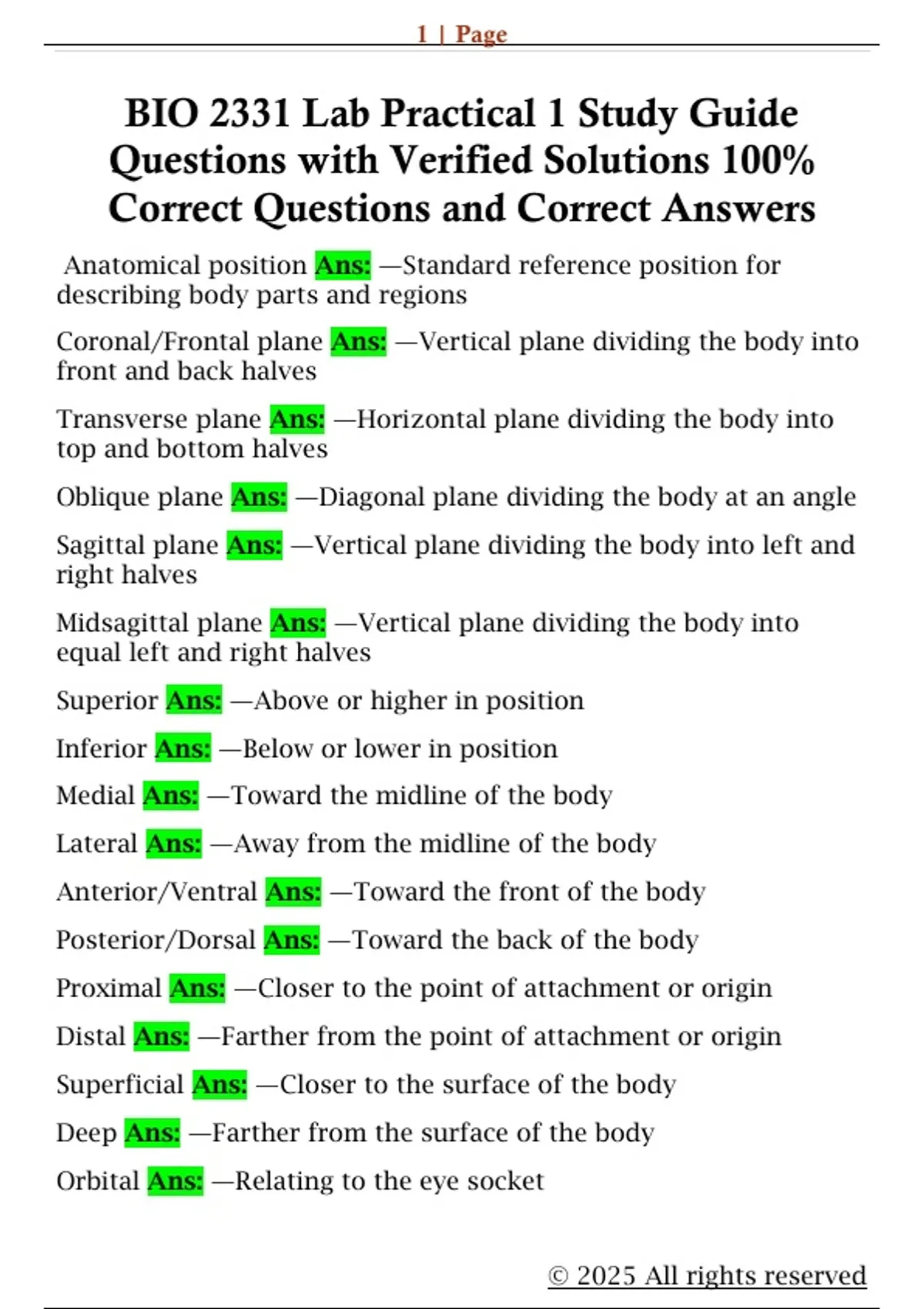 1 | Page

BIO 2331 Lab Practical 1 Study Guide Questions with Verified Solutions 100% Correct Questions and Correct Answers

Anatomical position Ans: —Standard reference position for describing body parts and regions

Coronal/Frontal plane Ans: —Vertical plane dividing the body into front and back halves

Transverse plane Ans: —Horizontal plane dividing the body into top and bottom halves

Oblique plane Ans: —Diagonal plane dividing the body at an angle

Sagittal plane Ans: —Vertical plane dividing the body into left and right halves

Midsagittal plane Ans: —Vertical plane dividing the body into equal left and right halves

Superior Ans: —Above or higher in position

Inferior Ans: —Below or lower in position

Medial Ans: —Toward the midline of the body

Lateral Ans: —Away from the midline of the body

Anterior/Ventral Ans: —Toward the front of the body

Posterior/Dorsal Ans: —Toward the back of the body

Proximal Ans: —Closer to the point of attachment or origin

Distal Ans: —Farther from the point of attachment or origin

Superficial Ans: —Closer to the surface of the body

Deep Ans: —Farther from the surface of the body

Orbital Ans: —Relating to the eye socket

© 2025 All rights reserved